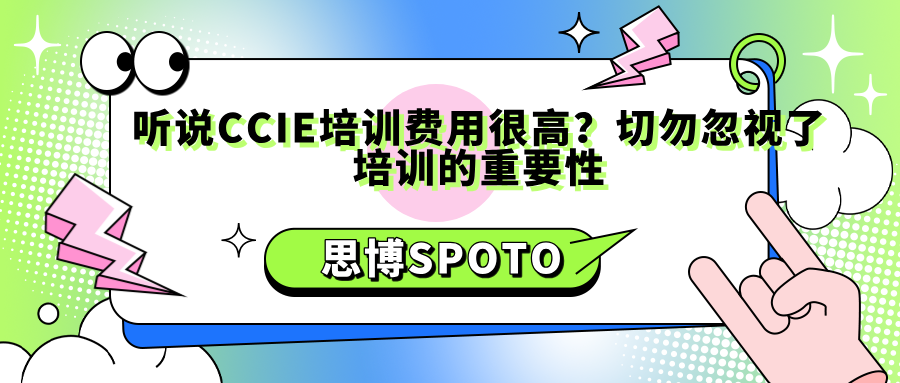 听说CCIE培训费用很高？切勿忽视了培训的重要性

思博SPOTO